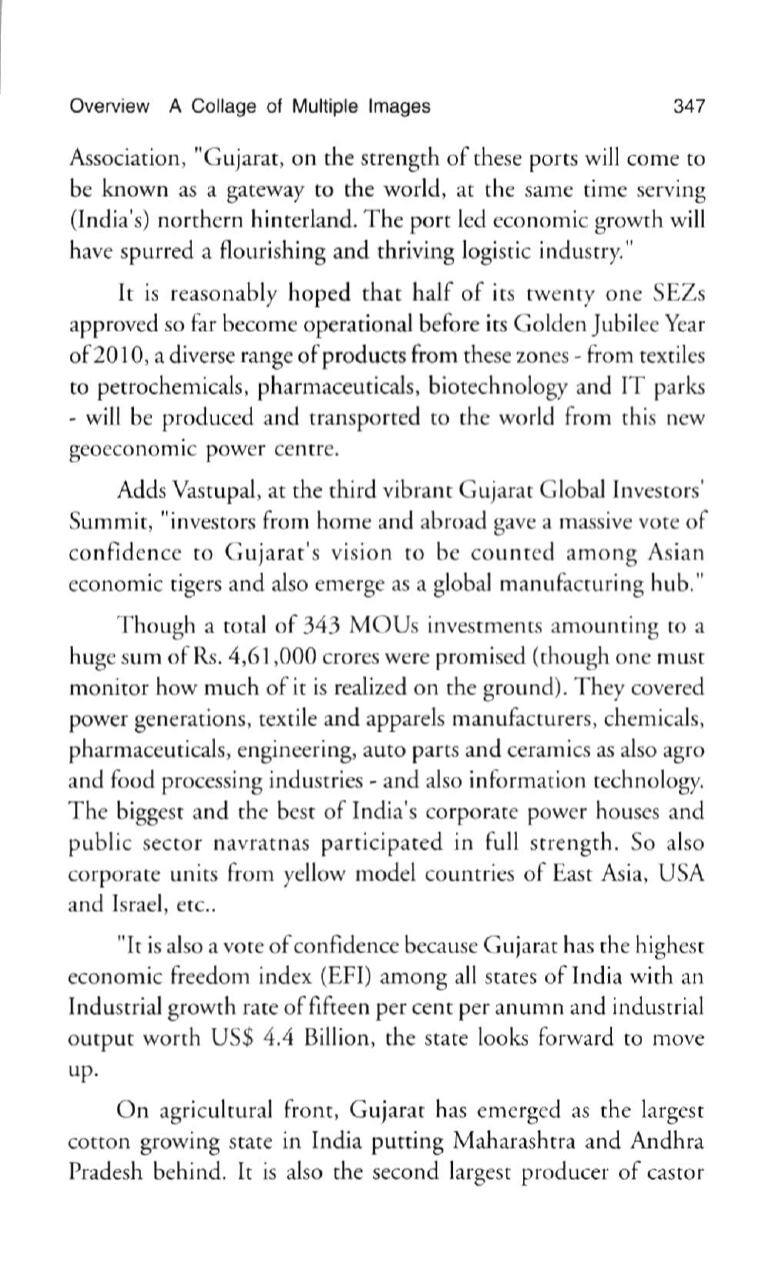 Overview A Collage of Multiple Images 347

Association, "Gujarat, on the strength of these ports will come to be known as a gateway to the world, at the same time serving (India's) northern hinterland. The port led economic growth will have spurred a flourishing and thriving logistic industry."

It is reasonably hoped that half of its twenty one SEZs approved so far become operational before its Golden Jubilee Year of 2010, a diverse range of products from these zones - from textiles to petrochemicals, pharmaceuticals, biotechnology and IT parks - will be produced and transported to the world from this new geoeconomic power centre.

Adds Vastupal, at the third vibrant Gujarat Global Investors' Summit, "investors from home and abroad gave a massive vote of confidence to Gujarat's vision to be counted among Asian economic tigers and also emerge as a global manufacturing hub."

Though a total of 343 MOUs investments amounting to a huge sum of Rs. 4,61,000 crores were promised (though one must monitor how much of it is realized on the ground). They covered power generations, textile and apparels manufacturers, chemicals, pharmaceuticals, engineering, auto parts and ceramics as also agro and food processing industries - and also information technology. The biggest and the best of India's corporate power houses and public sector navratnas participated in full strength. So also corporate units from yellow model countries of East Asia, USA and Israel, etc..

"It is also a vote of confidence because Gujarat has the highest economic freedom index (EFI) among all states of India with an Industrial growth rate of fifteen per cent per anumn and industrial output worth US$ 4.4 Billion, the state looks forward to move up.

On agricultural front, Gujarat has emerged as the largest cotton growing state in India putting Maharashtra and Andhra Pradesh behind. It is also the second largest producer of castor